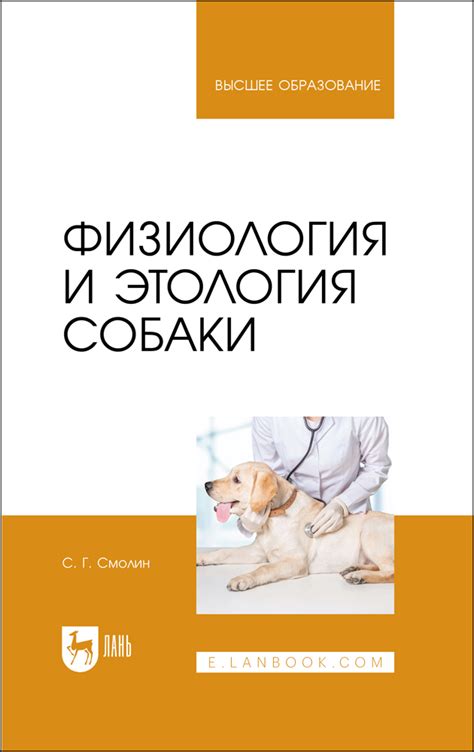 ВЫСШЕЕ ОБРАЗОВАНИЕ

ФИЗИОЛОГИЯ И ЭТОЛОГИЯ СОБАКИ

С. Г. Смолин

ЛАНЬ

E.LANBOOK.COM